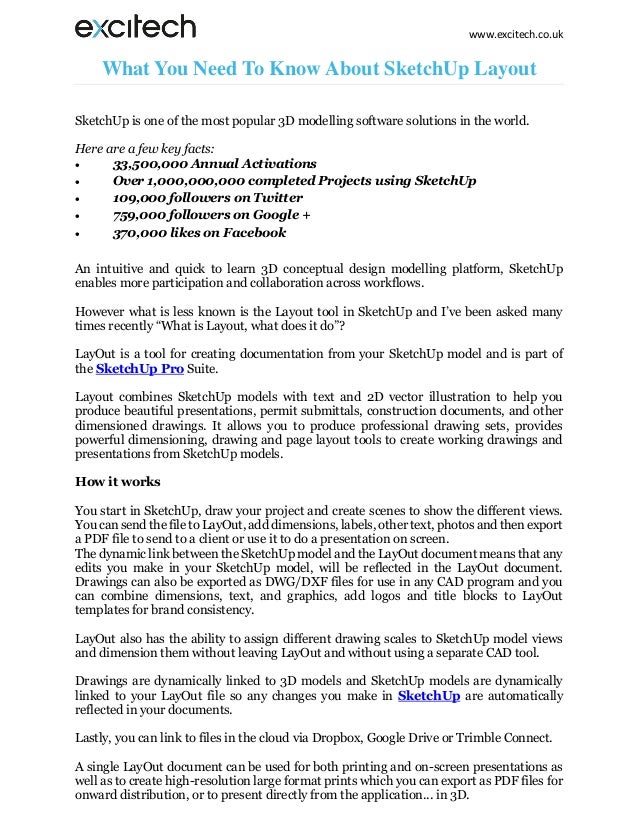 excitech

www.excitech.co.uk

What You Need To Know About SketchUp Layout

SketchUp is one of the most popular 3D modelling software solutions in the world.

Here are a few key facts:
• 33,500,000 Annual Activations
• Over 1,000,000,000 completed Projects using SketchUp
• 109,000 followers on Twitter
• 759,000 followers on Google +
• 370,000 likes on Facebook

An intuitive and quick to learn 3D conceptual design modelling platform, SketchUp enables more participation and collaboration across workflows.

However what is less known is the Layout tool in SketchUp and I've been asked many times recently "What is Layout, what does it do"?

LayOut is a tool for creating documentation from your SketchUp model and is part of the SketchUp Pro Suite.

Layout combines SketchUp models with text and 2D vector illustration to help you produce beautiful presentations, permit submittals, construction documents, and other dimensioned drawings. It allows you to produce professional drawing sets, provides powerful dimensioning, drawing and page layout tools to create working drawings and presentations from SketchUp models.

How it works

You start in SketchUp, draw your project and create scenes to show the different views. You can send the file to LayOut, add dimensions, labels, other text, photos and then export a PDF file to send to a client or use it to do a presentation on screen.
The dynamic link between the SketchUp model and the LayOut document means that any edits you make in your SketchUp model, will be reflected in the LayOut document. Drawings can also be exported as DWG/DXF files for use in any CAD program and you can combine dimensions, text, and graphics, add logos and title blocks to LayOut templates for brand consistency.

LayOut also has the ability to assign different drawing scales to SketchUp model views and dimension them without leaving LayOut and without using a separate CAD tool.

Drawings are dynamically linked to 3D models and SketchUp models are dynamically linked to your LayOut file so any changes you make in SketchUp are automatically reflected in your documents.

Lastly, you can link to files in the cloud via Dropbox, Google Drive or Trimble Connect.

A single LayOut document can be used for both printing and on-screen presentations as well as to create high-resolution large format prints which you can export as PDF files for onward distribution, or to present directly from the application… in 3D.